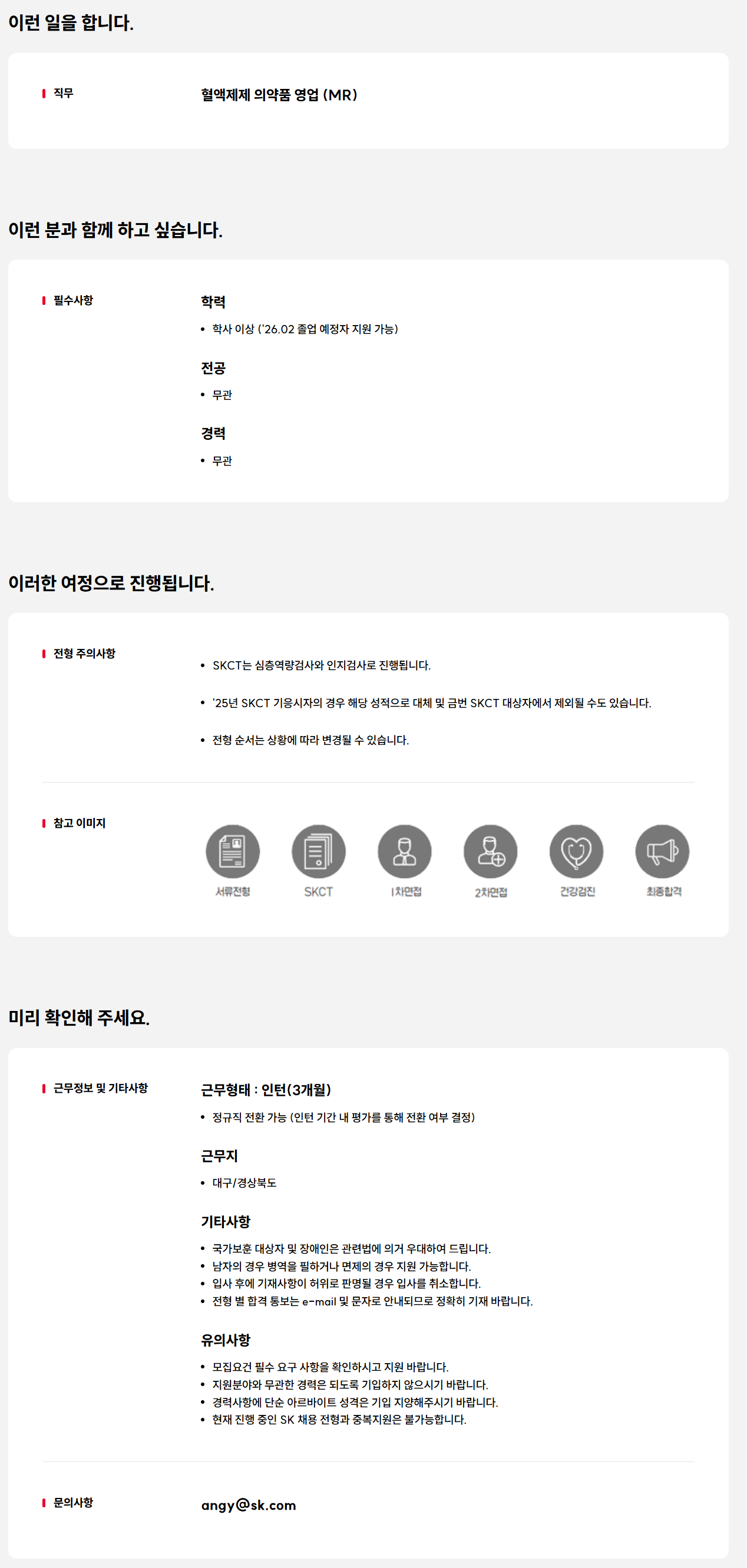 이런 일을 합니다.

직무

혈액제제 의약품 영업 (MR)

이런 분과 함께 하고 싶습니다.

필수사항

학력

• 학사 이상 ('26.02 졸업 예정자 지원 가능)

전공

• 무관

경력

• 무관

이러한 여정으로 진행됩니다.

전형 주의사항

• SKCT는 심층역량검사와 인지검사로 진행됩니다.

• '25년 SKCT 기응시자의 경우 해당 성적으로 대체 및 금번 SKCT 대상자에서 제외될 수도 있습니다.

• 전형 순서는 상황에 따라 변경될 수 있습니다.

참고 이미지

서류전형 SKCT 1차면접 2차면접 건강검진 최종합격

미리 확인해 주세요.

근무정보 및 기타사항

근무형태 : 인턴(3개월)

• 정규직 전환 가능 (인턴 기간 내 평가를 통해 전환 여부 결정)

근무지

• 대구/경상북도

기타사항

• 국가보훈 대상자 및 장애인은 관련법에 의거 우대하여 드립니다.
• 남자의 경우 병역을 필하거나 면제의 경우 지원 가능합니다.
• 입사 후에 기재사항이 허위로 판명될 경우 입사를 취소합니다.
• 전형 별 합격 통보는 e-mail 및 문자로 안내되므로 정확히 기재 바랍니다.

유의사항

• 모집요건 필수 요구 사항을 확인하시고 지원 바랍니다.
• 지원분야와 무관한 경력은 되도록 기입하지 않으시기 바랍니다.
• 경력사항에 단순 아르바이트 성격은 기입 지양해주시기 바랍니다.
• 현재 진행 중인 SK 채용 전형과 중복지원은 불가능합니다.

문의사항

angy@sk.com